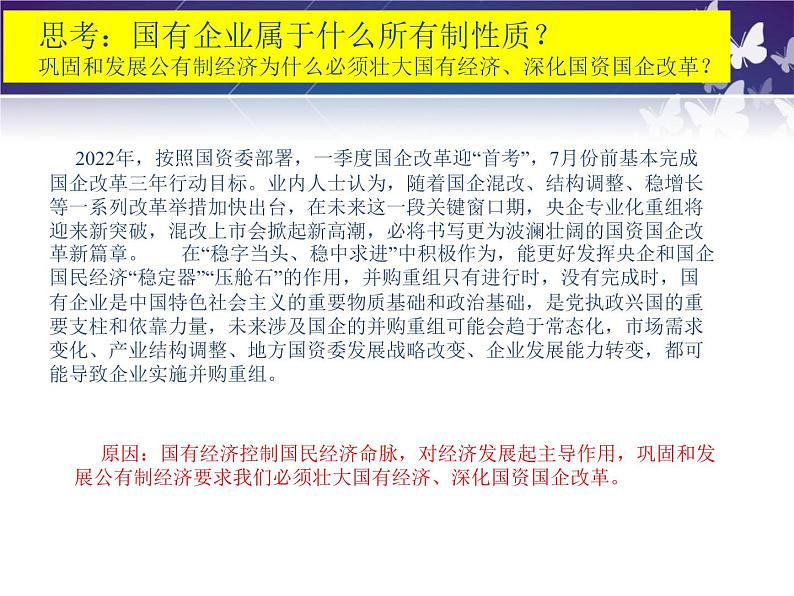 思考：国有企业属于什么所有制性质？
巩固和发展公有制经济为什么必须壮大国有经济、深化国资国企改革？

2022年，按照国资委部署，一季度国企改革迎“首考”，7月份前基本完成国企改革三年行动目标。业内人士认为，随着国企混改、结构调整、稳增长等一系列改革举措加快出台，在未来这一段关键窗口期，央企专业化重组将迎来新突破，混改上市会掀起新高潮，必将书写更为波澜壮阔的国资国企改革新篇章。　　在“稳字当头、稳中求进”中积极作为，能更好发挥央企和国企国民经济“稳定器”“压舱石”的作用，并购重组只有进行时，没有完成时，国有企业是中国特色社会主义的重要物质基础和政治基础，是党执政兴国的重要支柱和依靠力量，未来涉及国企的并购重组可能会趋于常态化，市场需求变化、产业结构调整、地方国资委发展战略改变、企业发展能力转变，都可能导致企业实施并购重组。

原因：国有经济控制国民经济命脉，对经济发展起主导作用，巩固和发展公有制经济要求我们必须壮大国有经济、深化国资国企改革。